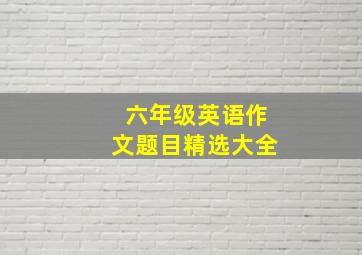 六年级英语作文题目精选大全